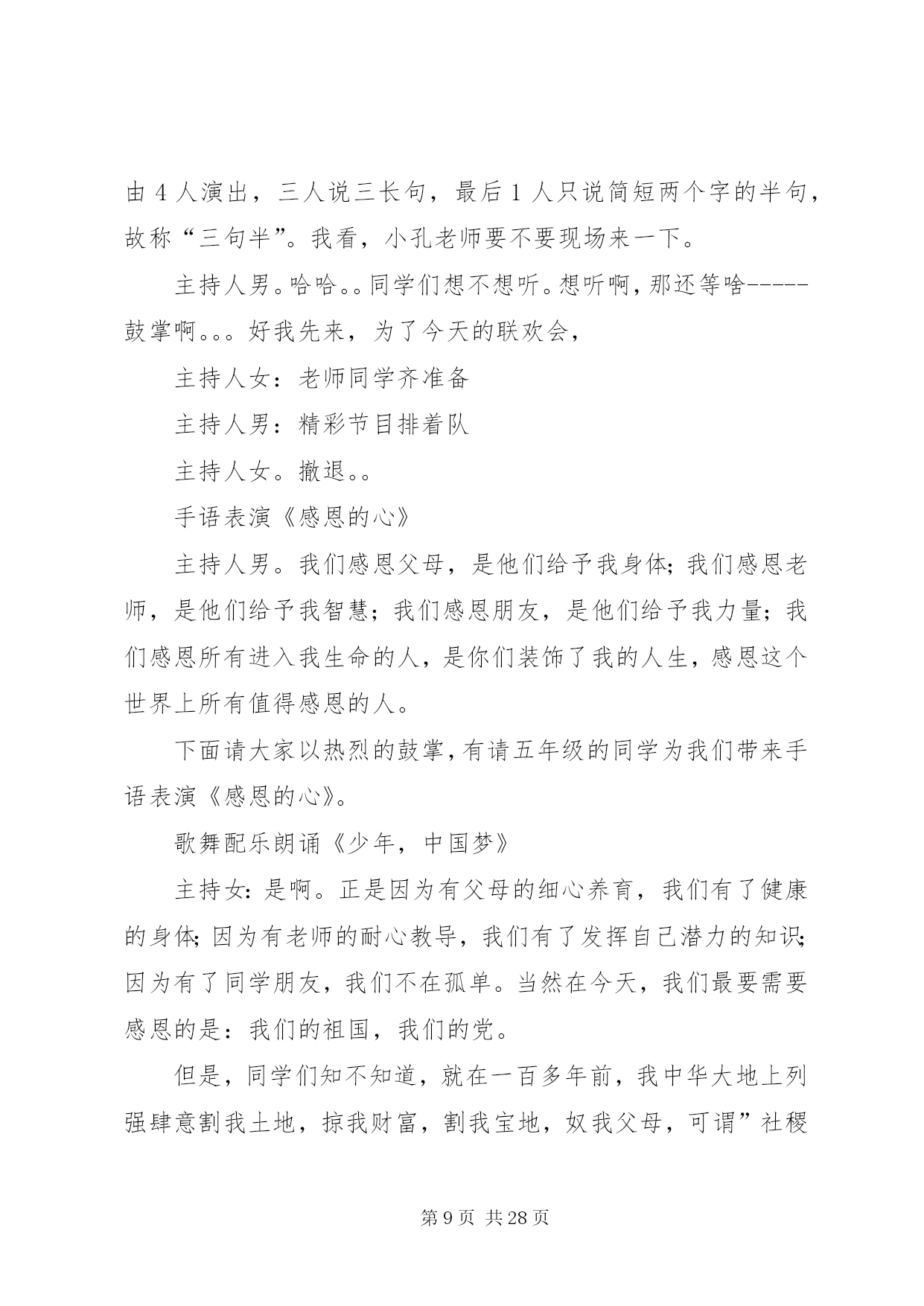 由 4 人演出，三人说三长句，最后 1 人只说简短两个字的半句，故称“三句半”。我看，小孔老师要不要现场来一下。

主持人男。哈哈。。同学们想不想听。想听啊，那还等啥-----鼓掌啊。。。好我先来，为了今天的联欢会，

主持人女：老师同学齐准备

主持人男：精彩节目排着队

主持人女。撤退。。

手语表演《感恩的心》

主持人男。我们感恩父母，是他们给予我身体；我们感恩老师，是他们给予我智慧；我们感恩朋友，是他们给予我力量；我们感恩所有进入我生命的人，是你们装饰了我的人生，感恩这个世界上所有值得感恩的人。

下面请大家以热烈的鼓掌，有请五年级的同学为我们带来手语表演《感恩的心》。

歌舞配乐朗诵《少年，中国梦》

主持女：是啊。正是因为有父母的细心养育，我们有了健康的身体；因为有老师的耐心教导，我们有了发挥自己潜力的知识；因为有了同学朋友，我们不在孤单。当然在今天，我们最要需要感恩的是：我们的祖国，我们的党。

但是，同学们知不知道，就在一百多年前，我中华大地上列强肆意割我土地，掠我财富，割我宝地，奴我父母，可谓”社稷

第 9 页 共 28 页